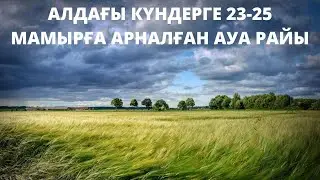 АЛДАҒЫ КҮНДЕРГЕ 23-25 МАМЫРҒА АРНАЛҒАН АУА РАЙЫ